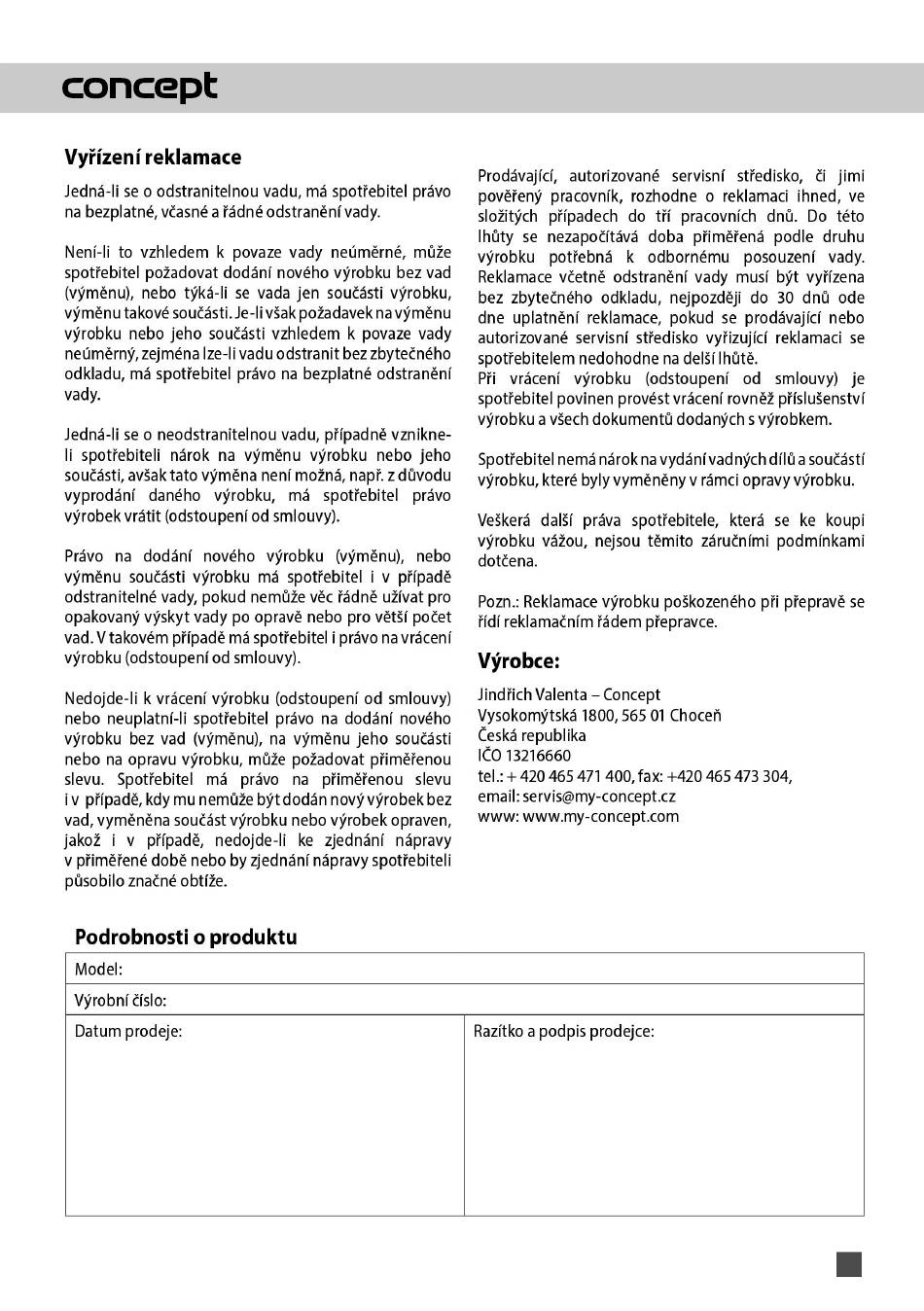 concept

Vyřízení reklamace

Jedná-li se o odstranitelnou vadu, má spotřebitel právo na bezplatné, včasné a řádné odstranění vady.

Není-li to vzhledem k povaze vady neúměrné, může spotřebitel požadovat dodání nového výrobku bez vad (výměnu), nebo týká-li se vada jen součásti výrobku, výměnu takové součásti. Je-li však požadavek na výměnu výrobku nebo jeho součásti vzhledem k povaze vady neúměrný, zejména lze-li vadu odstranit bez zbytečného odkladu, má spotřebitel právo na bezplatné odstranění vady.

Jedná-li se o neodstranitelnou vadu, případně vznikne-li spotřebiteli nárok na výměnu výrobku nebo jeho součásti, avšak tato výměna není možná, např. z důvodu vyprodání daného výrobku, má spotřebitel právo výrobek vrátit (odstoupení od smlouvy).

Právo na dodání nového výrobku (výměnu), nebo výměnu součásti výrobku má spotřebitel i v případě odstranitelné vady, pokud nemůže věc řádně užívat pro opakovaný výskyt vady po opravě nebo pro větší počet vad. V takovém případě má spotřebitel i právo na vrácení výrobku (odstoupení od smlouvy).

Nedojde-li k vrácení výrobku (odstoupení od smlouvy) nebo neuplatní-li spotřebitel právo na dodání nového výrobku bez vad (výměnu), na výměnu jeho součásti nebo na opravu výrobku, může požadovat přiměřenou slevu. Spotřebitel má právo na přiměřenou slevu i v případě, kdy mu nemůže být dodán nový výrobek bez vad, vyměněna součást výrobku nebo výrobek opraven, jakož i v případě, nedojde-li ke zjednání nápravy v přiměřené době nebo by zjednání nápravy spotřebiteli působilo značné obtíže.

Prodávající, autorizované servisní středisko, či jimi pověřený pracovník, rozhodne o reklamaci ihned, ve složitých případech do tří pracovních dnů. Do této lhůty se nezapočítává doba přiměřená podle druhu výrobku potřebná k odbornému posouzení vady. Reklamace včetně odstranění vady musí být vyřízena bez zbytečného odkladu, nejpozději do 30 dnů ode dne uplatnění reklamace, pokud se prodávající nebo autorizované servisní středisko vyřizující reklamaci se spotřebitelem nedohodne na delší lhůtě.
Při vrácení výrobku (odstoupení od smlouvy) je spotřebitel povinen provést vrácení rovněž příslušenství výrobku a všech dokumentů dodaných s výrobkem.

Spotřebitel nemá nárok na vydání vadných dílů a součástí výrobku, které byly vyměněny v rámci opravy výrobku.

Veškerá další práva spotřebitele, která se ke koupi výrobku vážou, nejsou těmito záručními podmínkami dotčena.

Pozn.: Reklamace výrobku poškozeného při přepravě se řídí reklamačním řádem přepravce.

Výrobce:

Jindřich Valenta – Concept
Vysokomýtská 1800, 565 01 Choceň
Česká republika
IČO 13216660
tel.: + 420 465 471 400, fax: +420 465 473 304,
email: servis@my-concept.cz
www: www.my-concept.com

Podrobnosti o produktu

| Model: | |
|---|---|
| Výrobní číslo: | |
| Datum prodeje: | Razítko a podpis prodejce: |